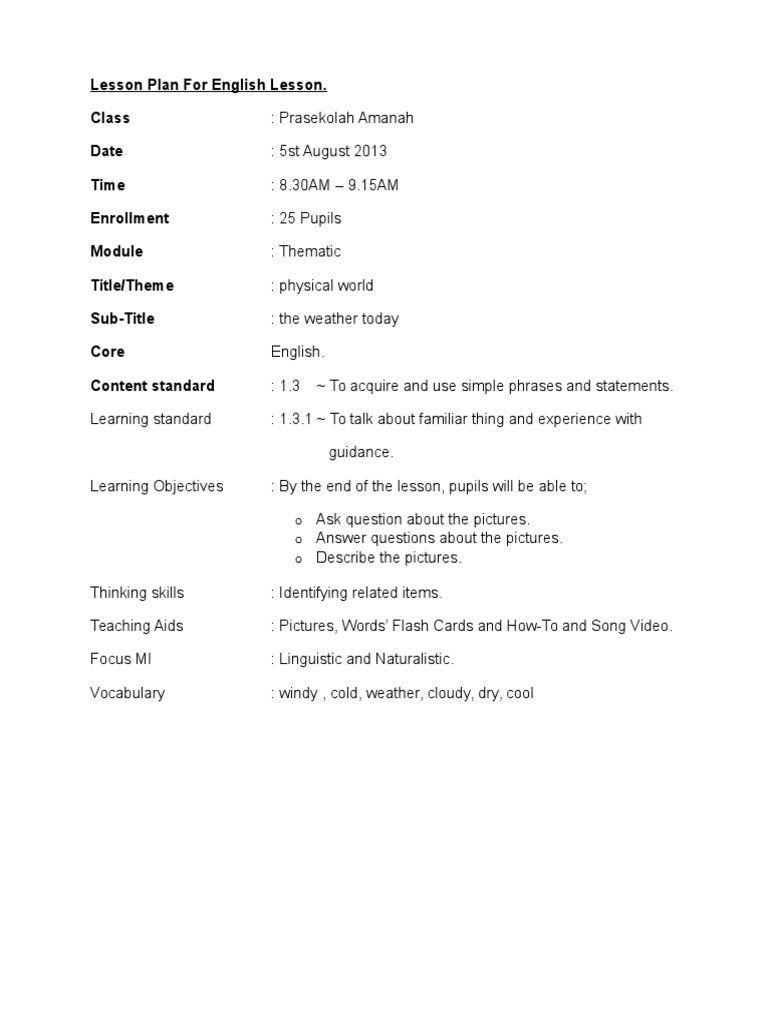 Lesson Plan For English Lesson.

Class : Prasekolah Amanah

Date : 5st August 2013

Time : 8.30AM – 9.15AM

Enrollment : 25 Pupils

Module : Thematic

Title/Theme : physical world

Sub-Title : the weather today

Core English.

Content standard : 1.3 ~ To acquire and use simple phrases and statements.

Learning standard : 1.3.1 ~ To talk about familiar thing and experience with guidance.

Learning Objectives : By the end of the lesson, pupils will be able to;

o Ask question about the pictures.
o Answer questions about the pictures.
o Describe the pictures.

Thinking skills : Identifying related items.

Teaching Aids : Pictures, Words' Flash Cards and How-To and Song Video.

Focus MI : Linguistic and Naturalistic.

Vocabulary : windy , cold, weather, cloudy, dry, cool